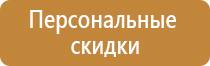 Персональные скидки